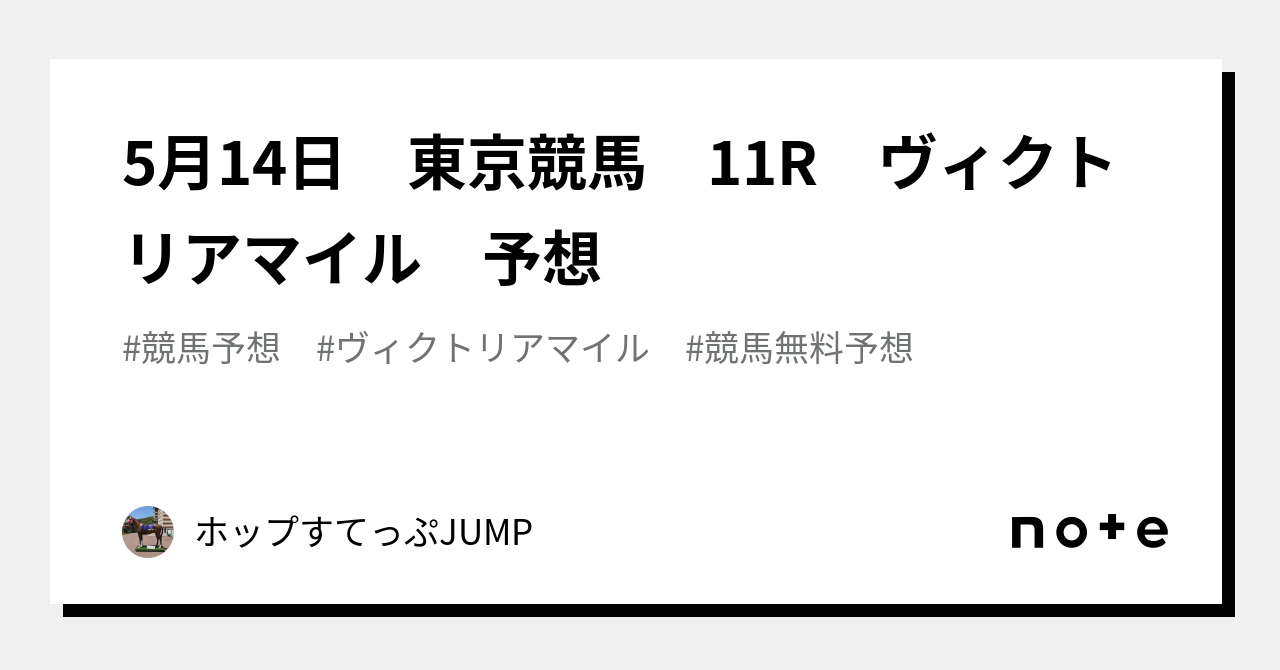 5月14日　東京競馬　11R　ヴィクトリアマイル　予想

#競馬予想　#ヴィクトリアマイル　#競馬無料予想

ホップすてっぷJUMP

note